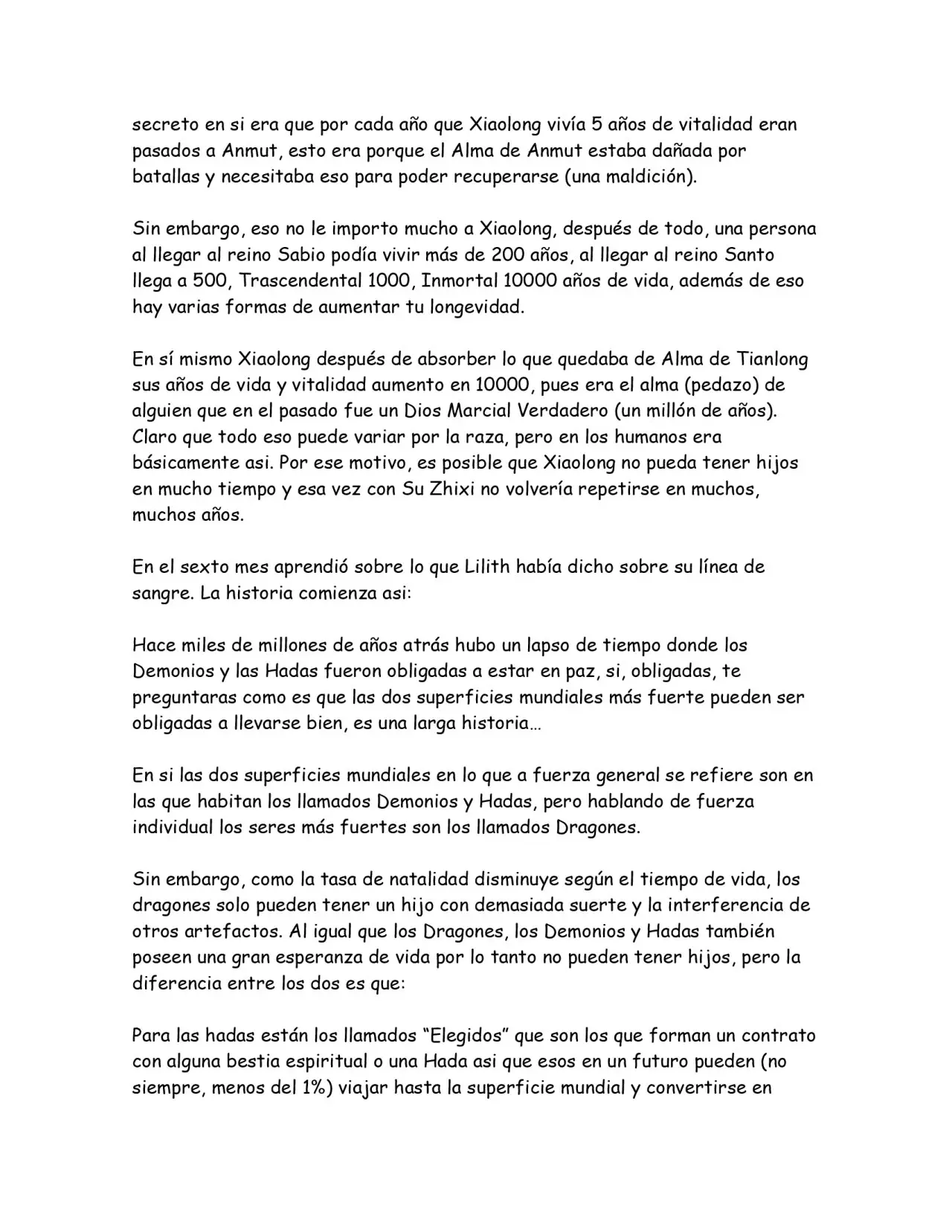 secreto en si era que por cada año que Xiaolong vivía 5 años de vitalidad eran pasados a Anmut, esto era porque el Alma de Anmut estaba dañada por batallas y necesitaba eso para poder recuperarse (una maldición).

Sin embargo, eso no le importo mucho a Xiaolong, después de todo, una persona al llegar al reino Sabio podía vivir más de 200 años, al llegar al reino Santo llega a 500, Trascendental 1000, Inmortal 10000 años de vida, además de eso hay varias formas de aumentar tu longevidad.

En sí mismo Xiaolong después de absorber lo que quedaba de Alma de Tianlong sus años de vida y vitalidad aumento en 10000, pues era el alma (pedazo) de alguien que en el pasado fue un Dios Marcial Verdadero (un millón de años). Claro que todo eso puede variar por la raza, pero en los humanos era básicamente asi. Por ese motivo, es posible que Xiaolong no pueda tener hijos en mucho tiempo y esa vez con Su Zhixi no volvería repetirse en muchos, muchos años.

En el sexto mes aprendió sobre lo que Lilith había dicho sobre su línea de sangre. La historia comienza asi:

Hace miles de millones de años atrás hubo un lapso de tiempo donde los Demonios y las Hadas fueron obligadas a estar en paz, si, obligadas, te preguntaras como es que las dos superficies mundiales más fuerte pueden ser obligadas a llevarse bien, es una larga historia…

En si las dos superficies mundiales en lo que a fuerza general se refiere son en las que habitan los llamados Demonios y Hadas, pero hablando de fuerza individual los seres más fuertes son los llamados Dragones.

Sin embargo, como la tasa de natalidad disminuye según el tiempo de vida, los dragones solo pueden tener un hijo con demasiada suerte y la interferencia de otros artefactos. Al igual que los Dragones, los Demonios y Hadas también poseen una gran esperanza de vida por lo tanto no pueden tener hijos, pero la diferencia entre los dos es que:

Para las hadas están los llamados "Elegidos" que son los que forman un contrato con alguna bestia espiritual o una Hada asi que esos en un futuro pueden (no siempre, menos del 1%) viajar hasta la superficie mundial y convertirse en